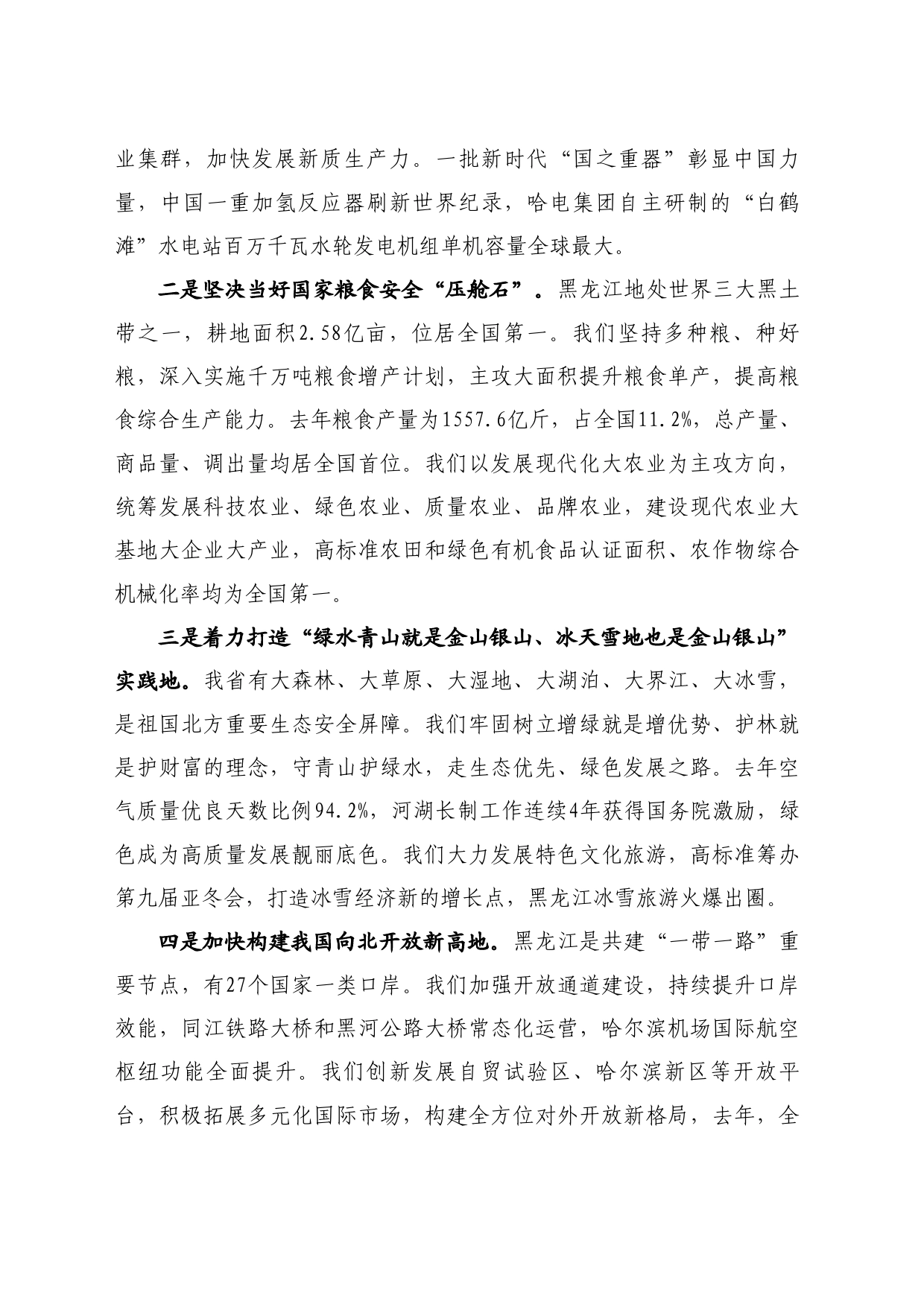 业集群，加快发展新质生产力。一批新时代“国之重器”彰显中国力量，中国一重加氢反应器刷新世界纪录，哈电集团自主研制的“白鹤滩”水电站百万千瓦水轮发电机组单机容量全球最大。

二是坚决当好国家粮食安全“压舱石”。黑龙江地处世界三大黑土带之一，耕地面积2.58亿亩，位居全国第一。我们坚持多种粮、种好粮，深入实施千万吨粮食增产计划，主攻大面积提升粮食单产，提高粮食综合生产能力。去年粮食产量为1557.6亿斤，占全国11.2%，总产量、商品量、调出量均居全国首位。我们以发展现代化大农业为主攻方向，统筹发展科技农业、绿色农业、质量农业、品牌农业，建设现代农业大基地大企业大产业，高标准农田和绿色有机食品认证面积、农作物综合机械化率均为全国第一。

三是着力打造“绿水青山就是金山银山、冰天雪地也是金山银山”实践地。我省有大森林、大草原、大湿地、大湖泊、大界江、大冰雪，是祖国北方重要生态安全屏障。我们牢固树立增绿就是增优势、护林就是护财富的理念，守青山护绿水，走生态优先、绿色发展之路。去年空气质量优良天数比例94.2%，河湖长制工作连续4年获得国务院激励，绿色成为高质量发展靓丽底色。我们大力发展特色文化旅游，高标准筹办第九届亚冬会，打造冰雪经济新的增长点，黑龙江冰雪旅游火爆出圈。

四是加快构建我国向北开放新高地。黑龙江是共建“一带一路”重要节点，有27个国家一类口岸。我们加强开放通道建设，持续提升口岸效能，同江铁路大桥和黑河公路大桥常态化运营，哈尔滨机场国际航空枢纽功能全面提升。我们创新发展自贸试验区、哈尔滨新区等开放平台，积极拓展多元化国际市场，构建全方位对外开放新格局，去年，全